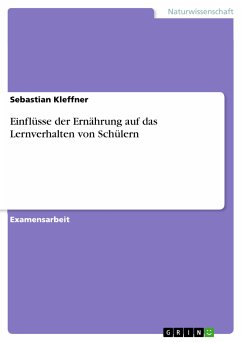 Naturwissenschaft

Sebastian Kleffner

Einflüsse der Ernährung auf das Lernverhalten von Schülern

Examensarbeit

GRIN